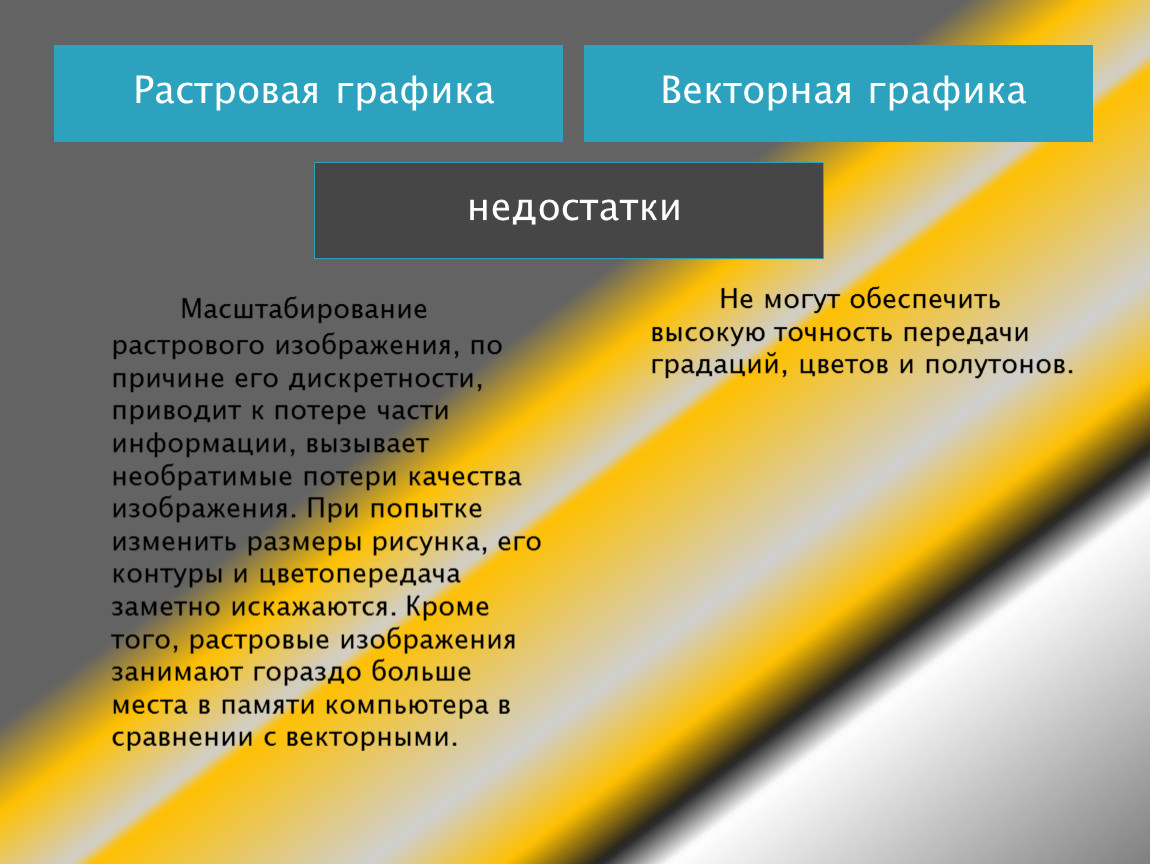 Растровая графика

Векторная графика

недостатки

Масштабирование растрового изображения, по причине его дискретности, приводит к потере части информации, вызывает необратимые потери качества изображения. При попытке изменить размеры рисунка, его контуры и цветопередача заметно искажаются. Кроме того, растровые изображения занимают гораздо больше места в памяти компьютера в сравнении с векторными.

Не могут обеспечить высокую точность передачи градаций, цветов и полутонов.